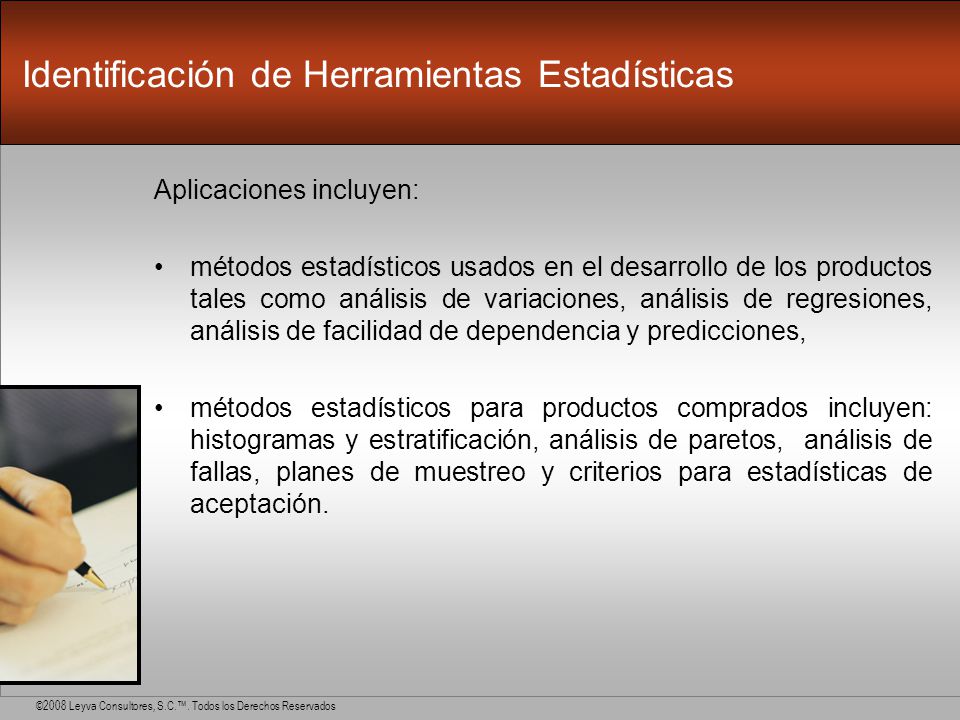 Identificación de Herramientas Estadísticas

Aplicaciones incluyen:

• métodos estadísticos usados en el desarrollo de los productos tales como análisis de variaciones, análisis de regresiones, análisis de facilidad de dependencia y predicciones,

• métodos estadísticos para productos comprados incluyen: histogramas y estratificación, análisis de paretos, análisis de fallas, planes de muestreo y criterios para estadísticas de aceptación.

©2008 Leyva Consultores, S.C.™. Todos los Derechos Reservados